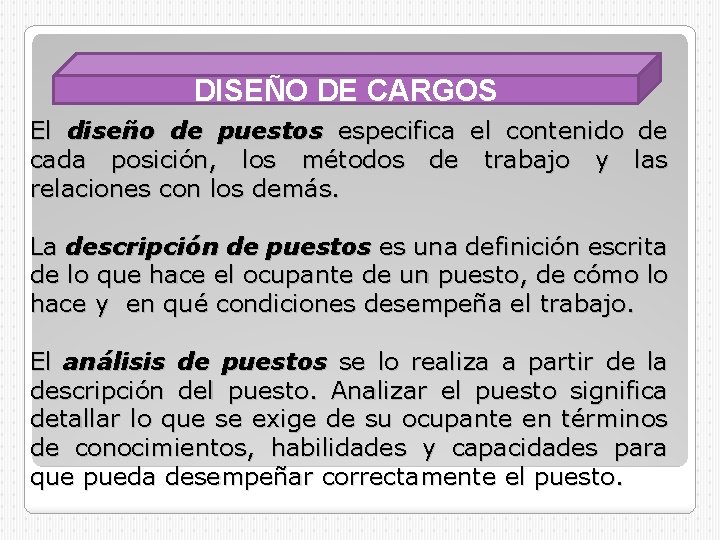 DISEÑO DE CARGOS

El diseño de puestos especifica el contenido de cada posición, los métodos de trabajo y las relaciones con los demás.

La descripción de puestos es una definición escrita de lo que hace el ocupante de un puesto, de cómo lo hace y en qué condiciones desempeña el trabajo.

El análisis de puestos se lo realiza a partir de la descripción del puesto. Analizar el puesto significa detallar lo que se exige de su ocupante en términos de conocimientos, habilidades y capacidades para que pueda desempeñar correctamente el puesto.